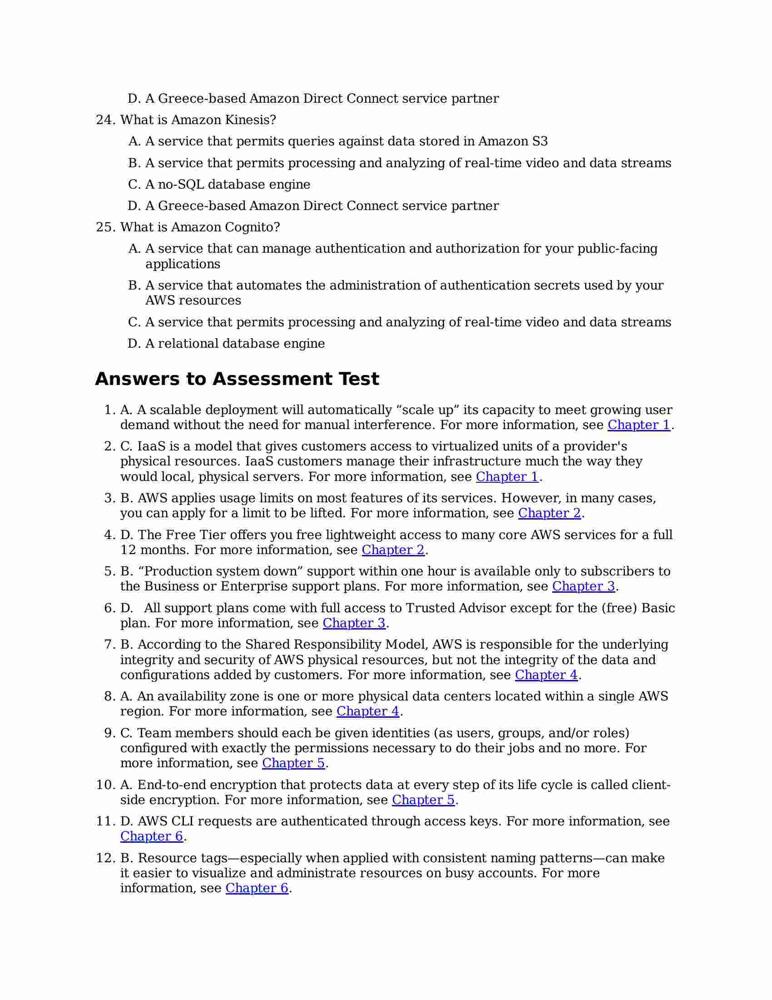 D. A Greece-based Amazon Direct Connect service partner

24. What is Amazon Kinesis?

A. A service that permits queries against data stored in Amazon S3

B. A service that permits processing and analyzing of real-time video and data streams

C. A no-SQL database engine

D. A Greece-based Amazon Direct Connect service partner

25. What is Amazon Cognito?

A. A service that can manage authentication and authorization for your public-facing applications

B. A service that automates the administration of authentication secrets used by your AWS resources

C. A service that permits processing and analyzing of real-time video and data streams

D. A relational database engine

Answers to Assessment Test

1. A. A scalable deployment will automatically “scale up” its capacity to meet growing user demand without the need for manual interference. For more information, see Chapter 1.

2. C. IaaS is a model that gives customers access to virtualized units of a provider's physical resources. IaaS customers manage their infrastructure much the way they would local, physical servers. For more information, see Chapter 1.

3. B. AWS applies usage limits on most features of its services. However, in many cases, you can apply for a limit to be lifted. For more information, see Chapter 2.

4. D. The Free Tier offers you free lightweight access to many core AWS services for a full 12 months. For more information, see Chapter 2.

5. B. “Production system down” support within one hour is available only to subscribers to the Business or Enterprise support plans. For more information, see Chapter 3.

6. D. All support plans come with full access to Trusted Advisor except for the (free) Basic plan. For more information, see Chapter 3.

7. B. According to the Shared Responsibility Model, AWS is responsible for the underlying integrity and security of AWS physical resources, but not the integrity of the data and configurations added by customers. For more information, see Chapter 4.

8. A. An availability zone is one or more physical data centers located within a single AWS region. For more information, see Chapter 4.

9. C. Team members should each be given identities (as users, groups, and/or roles) configured with exactly the permissions necessary to do their jobs and no more. For more information, see Chapter 5.

10. A. End-to-end encryption that protects data at every step of its life cycle is called client-side encryption. For more information, see Chapter 5.

11. D. AWS CLI requests are authenticated through access keys. For more information, see Chapter 6.

12. B. Resource tags—especially when applied with consistent naming patterns—can make it easier to visualize and administrate resources on busy accounts. For more information, see Chapter 6.